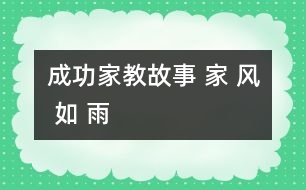 成功家教故事 家 风 如 雨